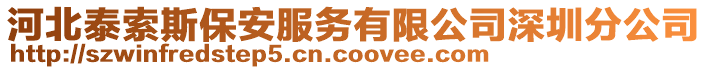 河北泰索斯保安服务有限公司深圳分公司
http://szwinfredstep5.cn.coovee.com